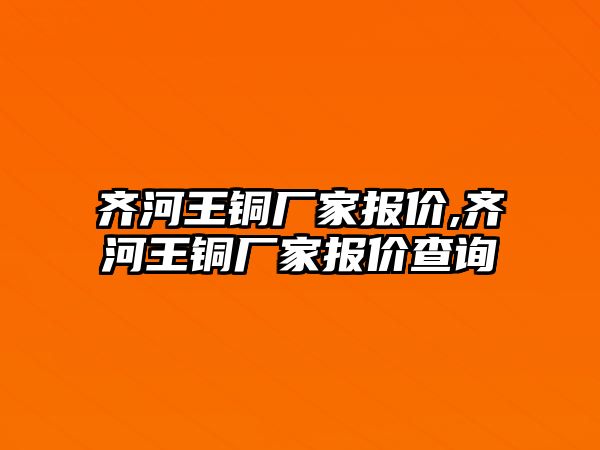 齐河王铜厂家报价,齐河王铜厂家报价查询